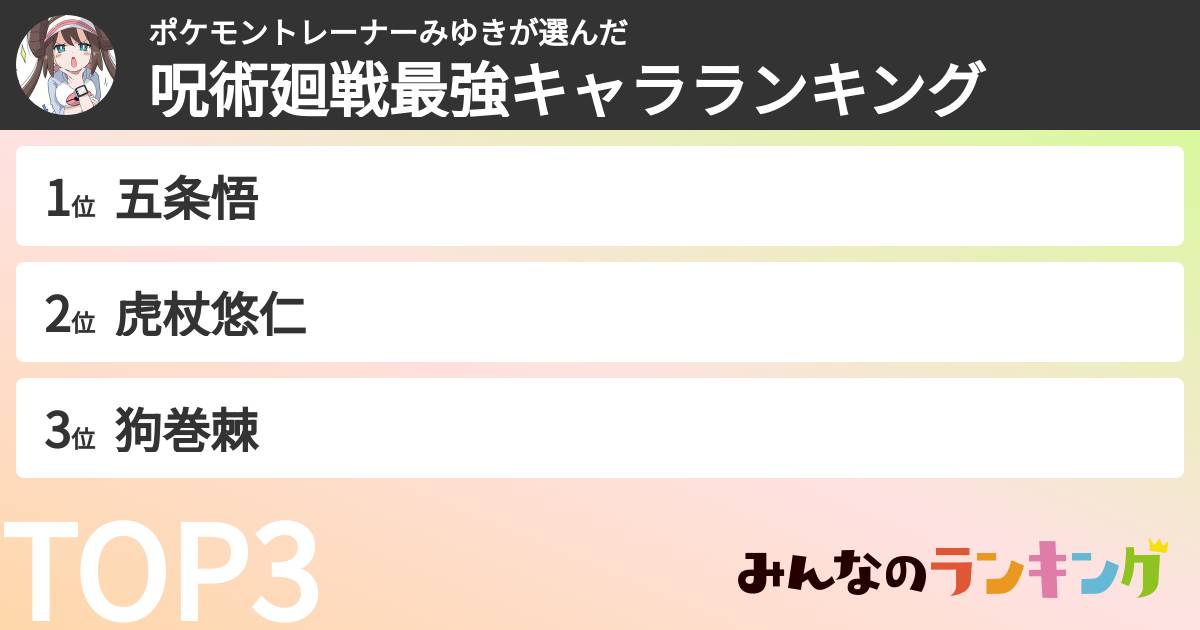 ポケモントレーナーみゆきが選んだ
呪術廻戦最強キャラランキング

1位 五条悟

2位 虎杖悠仁

3位 狗巻棘

TOP3

みんなのランキング